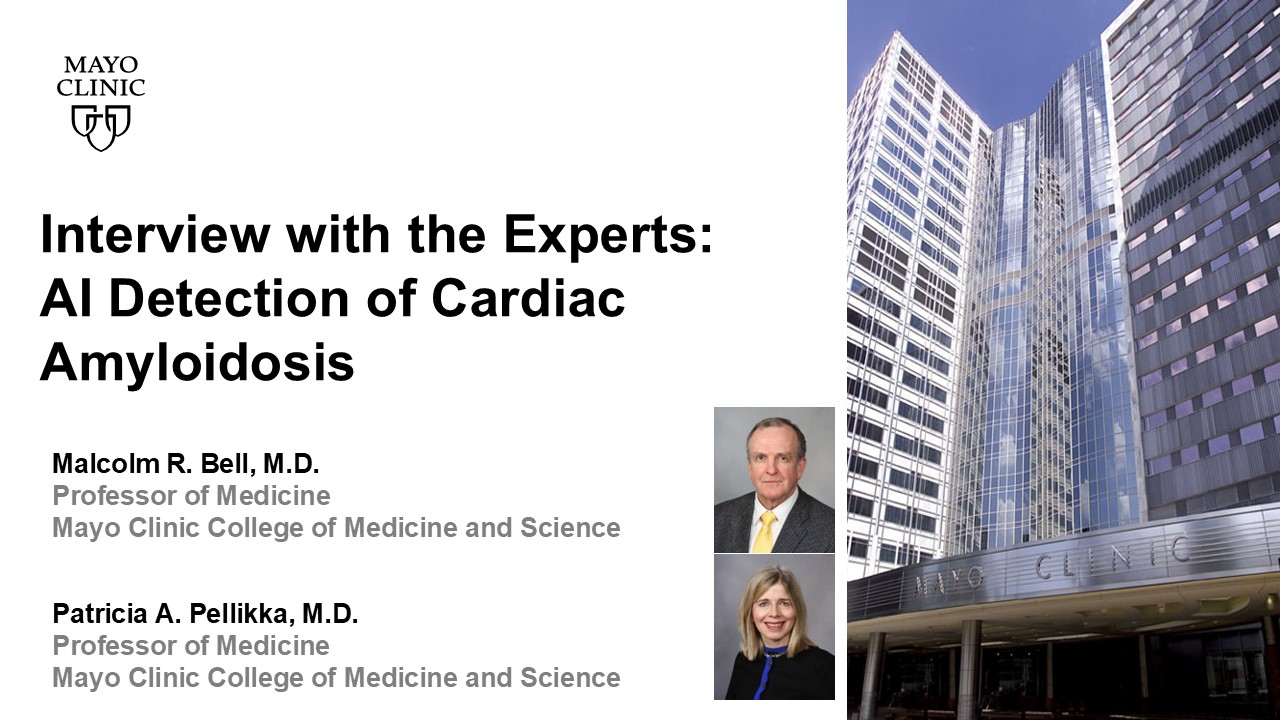 MAYO
CLINIC

Interview with the Experts: AI Detection of Cardiac Amyloidosis

Malcolm R. Bell, M.D.
Professor of Medicine
Mayo Clinic College of Medicine and Science

Patricia A. Pellikka, M.D.
Professor of Medicine
Mayo Clinic College of Medicine and Science

MAYO CLINIC